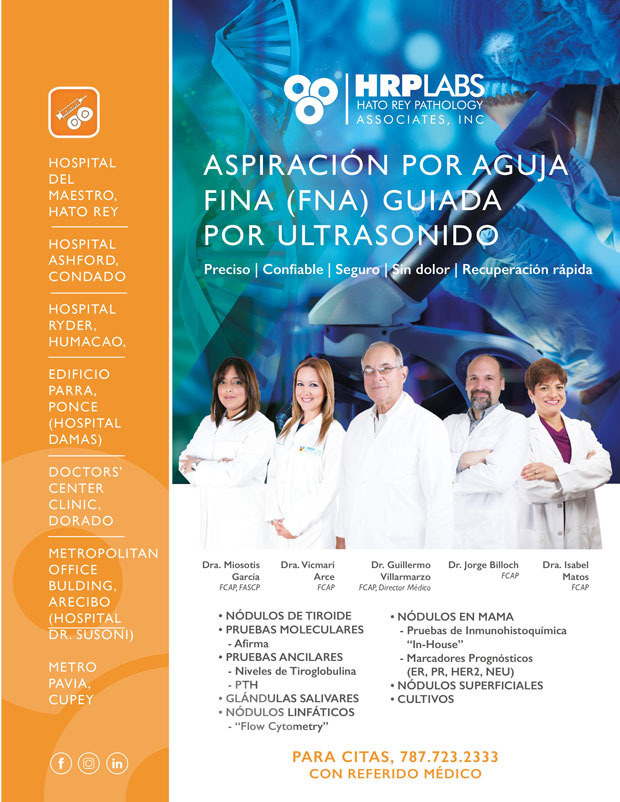 HOSPITAL DEL MAESTRO, HATO REY

HOSPITAL ASHFORD, CONDADO

HOSPITAL RYDER, HUMACAO,

EDIFICIO PARRA, PONCE (HOSPITAL DAMAS)

DOCTORS' CENTER CLINIC, DORADO

METROPOLITAN OFFICE BULDING, ARECIBO (HOSPITAL DR. SUSONI)

METRO PAVIA, CUPEY

HRPLABS
HATO REY PATHOLOGY ASSOCIATES, INC

ASPIRACIÓN POR AGUJA FINA (FNA) GUIADA POR ULTRASONIDO

Preciso | Confiable | Seguro | Sin dolor | Recuperación rápida

Dra. Miosotis García
FCAP, FASCP

Dra. Vicmari Arce
FCAP

Dr. Guillermo Villarmarzo
FCAP, Director Médico

Dr. Jorge Billoch
FCAP

Dra. Isabel Matos
FCAP

• NÓDULOS DE TIROIDE
• PRUEBAS MOLECULARES
- Afirma
• PRUEBAS ANCILARES
- Niveles de Tiroglobulina
- PTH
• GLÁNDULAS SALIVARES
• NÓDULOS LINFÁTICOS
- "Flow Cytometry"

• NÓDULOS EN MAMA
- Pruebas de Inmunohistoquímica "In-House"
- Marcadores Prognósticos (ER, PR, HER2, NEU)
• NÓDULOS SUPERFICIALES
• CULTIVOS

PARA CITAS, 787.723.2333
CON REFERIDO MÉDICO